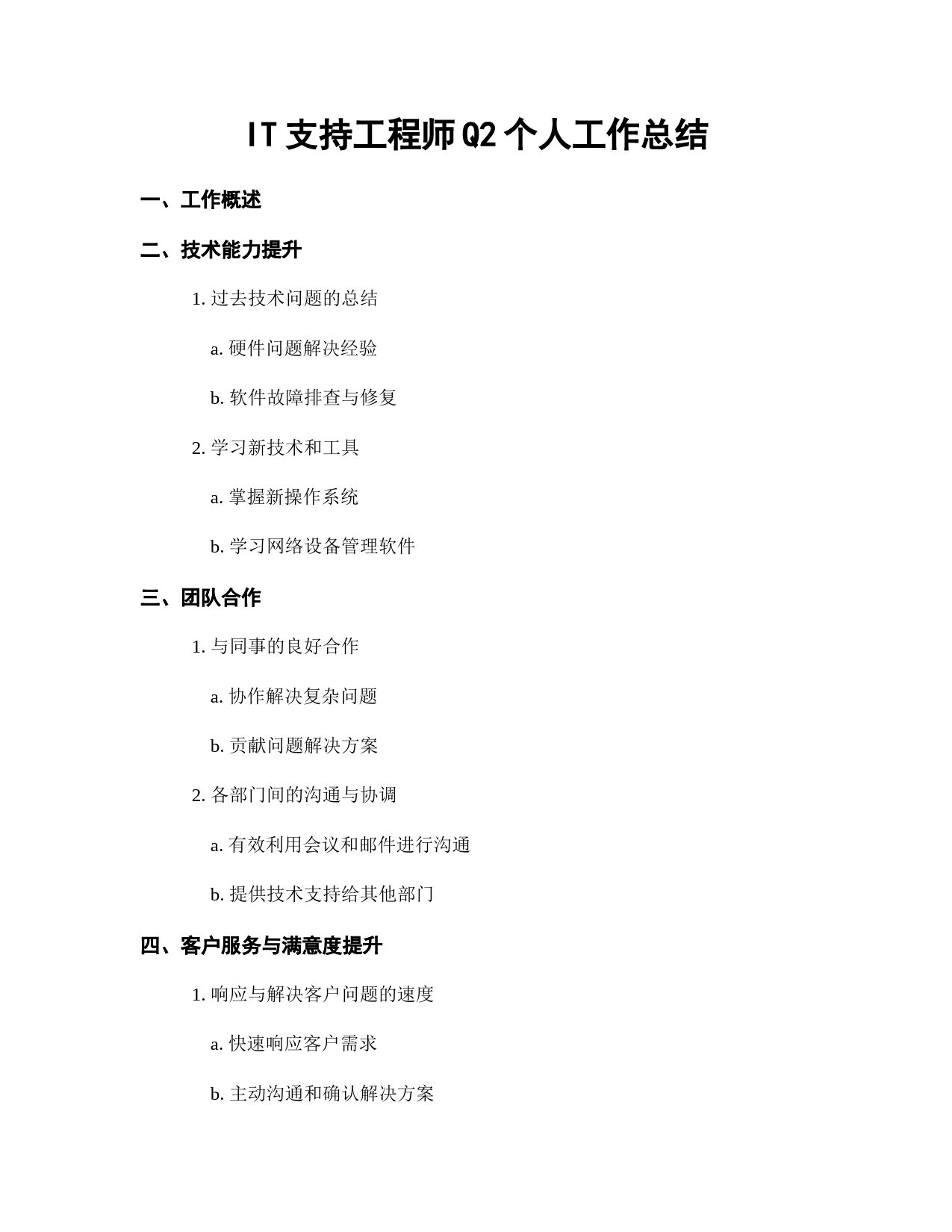 IT 支持工程师 Q2 个人工作总结

一、工作概述

二、技术能力提升

1. 过去技术问题的总结

a. 硬件问题解决经验

b. 软件故障排查与修复

2. 学习新技术和工具

a. 掌握新操作系统

b. 学习网络设备管理软件

三、团队合作

1. 与同事的良好合作

a. 协作解决复杂问题

b. 贡献问题解决方案

2. 各部门间的沟通与协调

a. 有效利用会议和邮件进行沟通

b. 提供技术支持给其他部门

四、客户服务与满意度提升

1. 响应与解决客户问题的速度

a. 快速响应客户需求

b. 主动沟通和确认解决方案